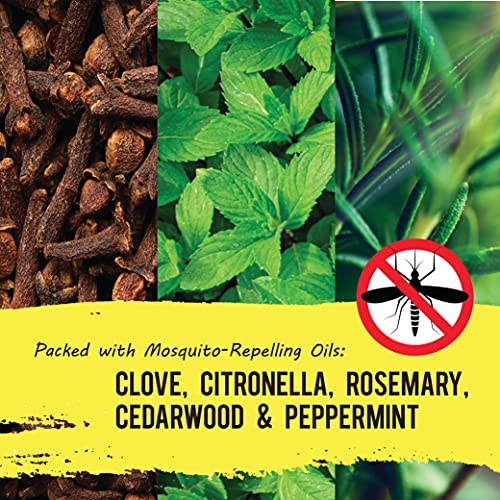 Packed with Mosquito-Repelling Oils:

CLOVE, CITRONELLA, ROSEMARY, CEDARWOOD & PEPPERMINT